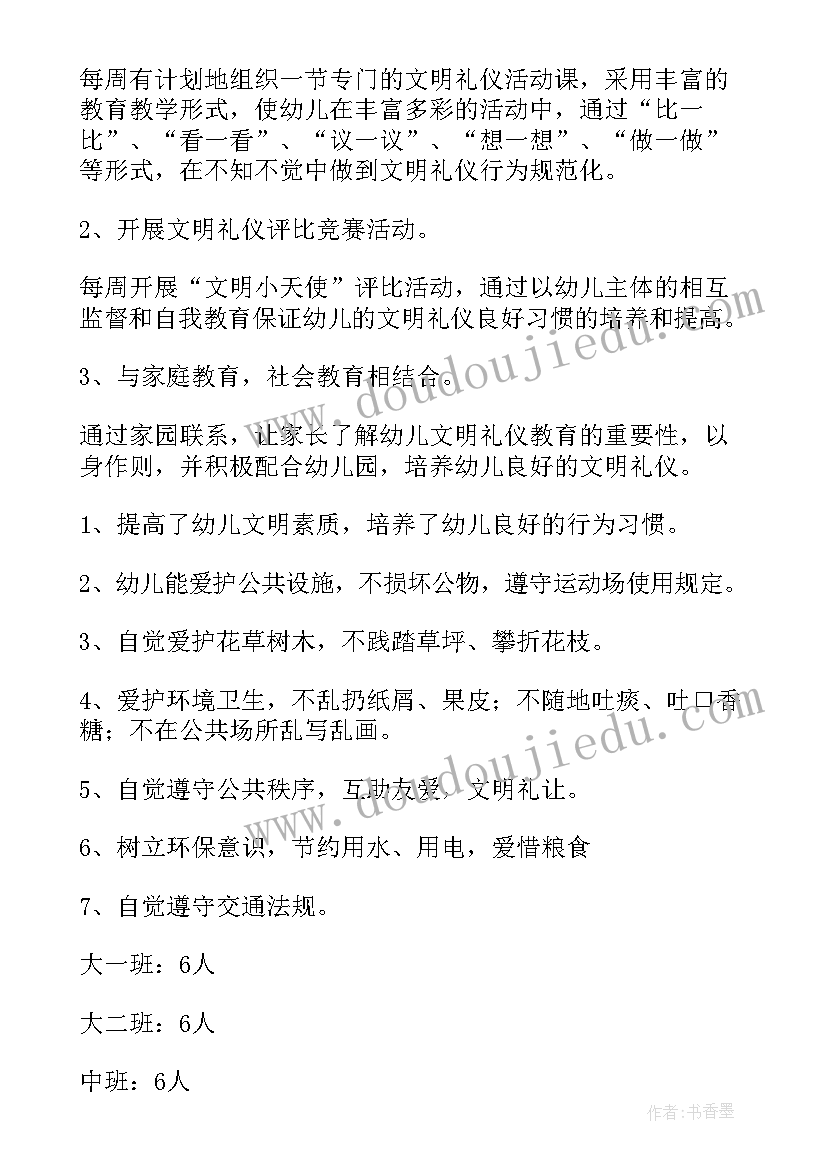 每周有计划地组织一节专门的文明礼仪活动课，采用丰富的教育教学形式，使幼儿在丰富多彩的活动中，通过“比一比”、“看一看”、“议一议”、“想一想”、“做一做”等形式，在不知不觉中做到文明礼仪行为规范化。

2、开展文明礼仪评比竞赛活动。

每周开展“文明小天使”评比活动，通过以幼儿主体的相互监督和自我教育保证幼儿的文明礼仪良好习惯的培养和提高。

3、与家庭教育，社会教育相结合。

通过家园联系，让家长了解幼儿文明礼仪教育的重要性，以身作则，并积极配合幼儿园，培养幼儿良好的文明礼仪。

1、提高了幼儿文明素质，培养了幼儿良好的行为习惯。

2、幼儿能爱护公共设施，不损坏公物，遵守运动场使用规定。

3、自觉爱护花草树木，不践踏草坪、攀折花枝。

4、爱护环境卫生，不乱扔纸屑、果皮；不随地吐痰、吐口香糖；不在公共场所乱写乱画。

5、自觉遵守公共秩序，互助友爱，文明礼让。

6、树立环保意识，节约用水、用电，爱惜粮食

7、自觉遵守交通法规。

大一班：6人

大二班：6人

中班：6人

www.doudoujiedu.com

www.doudoujiedu.com

作者：书香墨